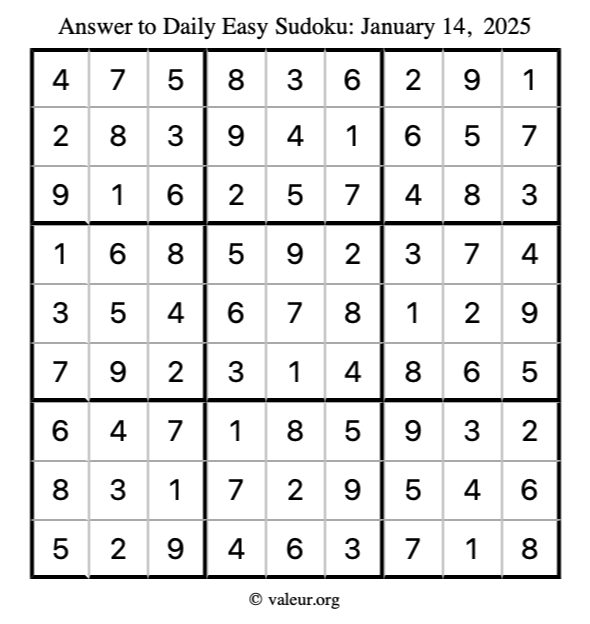 Answer to Daily Easy Sudoku: January 14, 2025

| | | | | | | | | |
|---|---|---|---|---|---|---|---|---|
| 4 | 7 | 5 | 8 | 3 | 6 | 2 | 9 | 1 |
| 2 | 8 | 3 | 9 | 4 | 1 | 6 | 5 | 7 |
| 9 | 1 | 6 | 2 | 5 | 7 | 4 | 8 | 3 |
| 1 | 6 | 8 | 5 | 9 | 2 | 3 | 7 | 4 |
| 3 | 5 | 4 | 6 | 7 | 8 | 1 | 2 | 9 |
| 7 | 9 | 2 | 3 | 1 | 4 | 8 | 6 | 5 |
| 6 | 4 | 7 | 1 | 8 | 5 | 9 | 3 | 2 |
| 8 | 3 | 1 | 7 | 2 | 9 | 5 | 4 | 6 |
| 5 | 2 | 9 | 4 | 6 | 3 | 7 | 1 | 8 |

© valeur.org